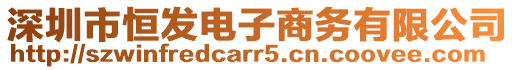 深圳市恒发电子商务有限公司
http://szwinfredcarr5.cn.coovee.com